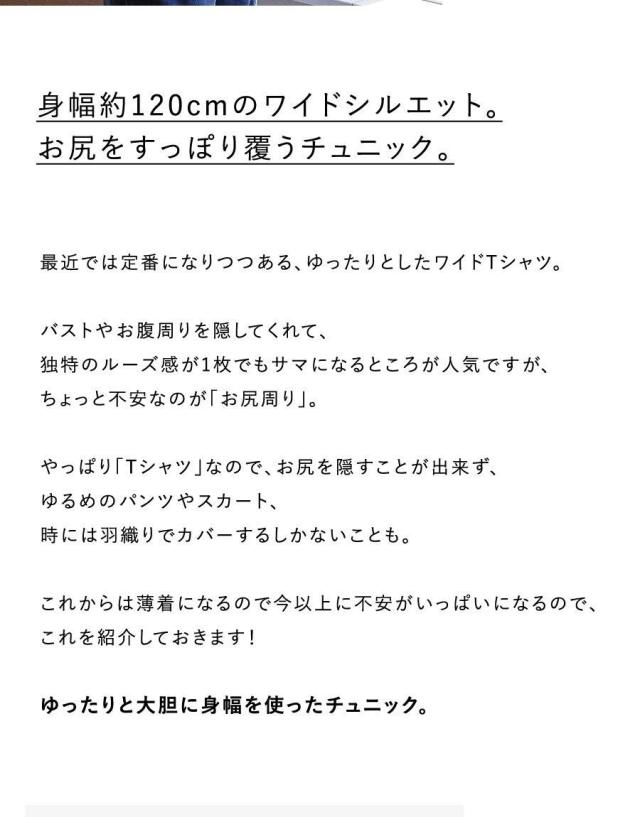 身幅約120cmのワイドシルエット。
お尻をすっぽり覆うチュニック。

最近では定番になりつつある、ゆったりとしたワイドTシャツ。

バストやお腹周りを隠してくれて、
独特のルーズ感が1枚でもサマになるところが人気ですが、
ちょっと不安なのが「お尻周り」。

やっぱり「Tシャツ」なので、お尻を隠すことが出来ず、
ゆるめのパンツやスカート、
時には羽織りでカバーするしかないことも。

これからは薄着になるので今以上に不安がいっぱいになるので、
これを紹介しておきます!

ゆったりと大胆に身幅を使ったチュニック。